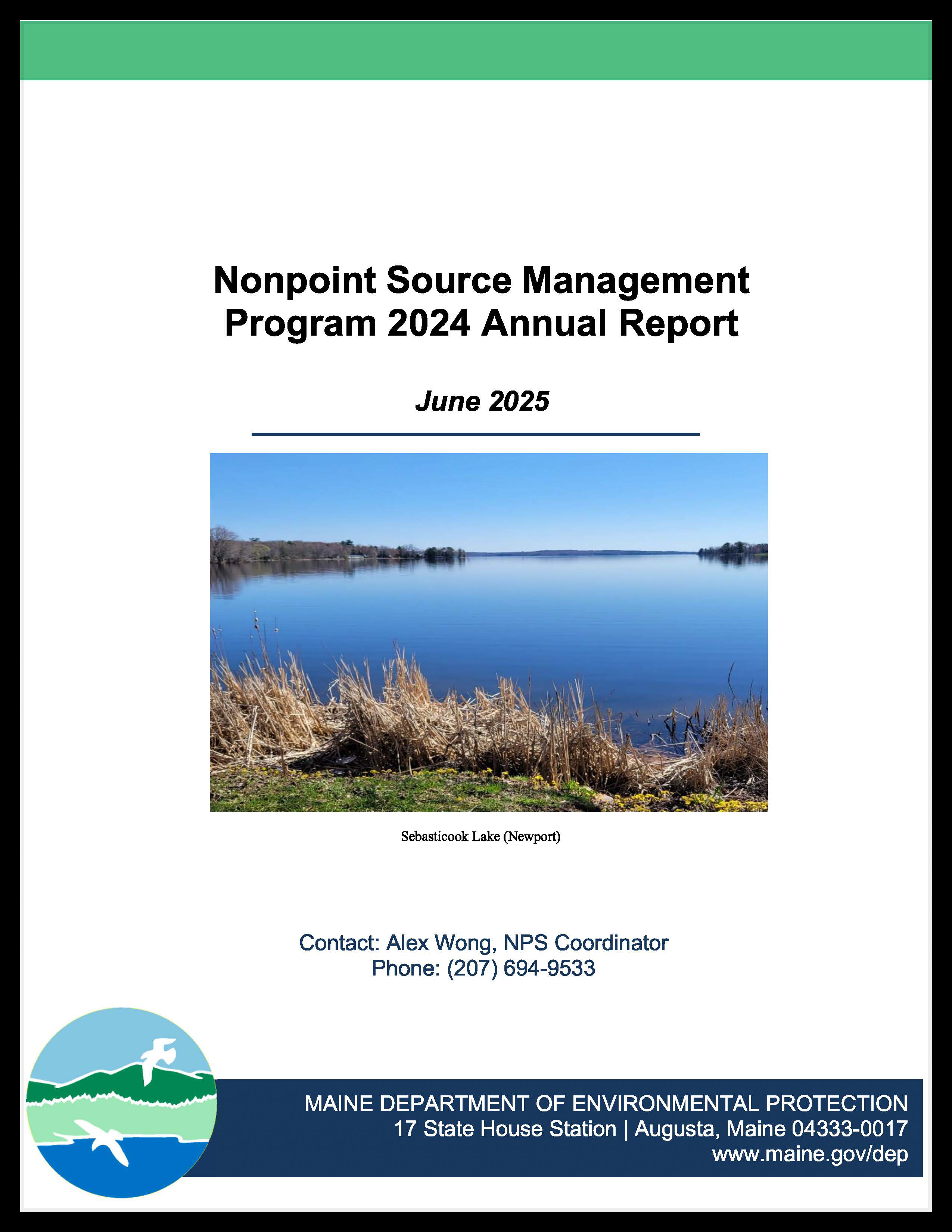 Nonpoint Source Management Program 2024 Annual Report

June 2025

Sebasticook Lake (Newport)

Contact: Alex Wong, NPS Coordinator
Phone: (207) 694-9533

MAINE DEPARTMENT OF ENVIRONMENTAL PROTECTION
17 State House Station | Augusta, Maine 04333-0017
www.maine.gov/dep